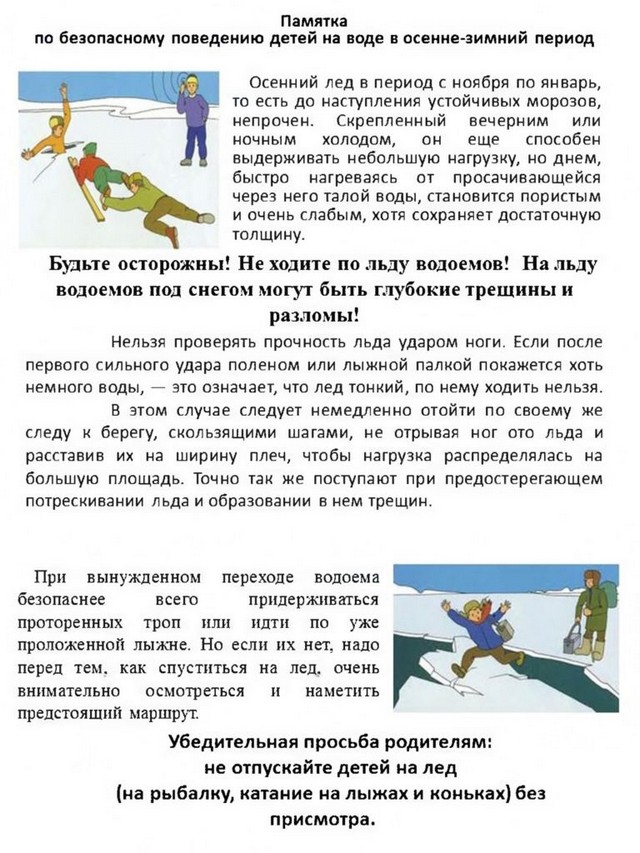 Памятка
по безопасному поведению детей на воде в осенне-зимний период

Осенний лед в период с ноября по январь, то есть до наступления устойчивых морозов, непрочен. Скрепленный вечерним или ночным холодом, он еще способен выдерживать небольшую нагрузку, но днем, быстро нагреваясь от просачивающейся через него талой воды, становится пористым и очень слабым, хотя сохраняет достаточную толщину.

Будьте осторожны! Не ходите по льду водоемов! На льду водоемов под снегом могут быть глубокие трещины и разломы!

Нельзя проверять прочность льда ударом ноги. Если после первого сильного удара поленом или лыжной палкой покажется хоть немного воды, — это означает, что лед тонкий, по нему ходить нельзя.

В этом случае следует немедленно отойти по своему же следу к берегу, скользящими шагами, не отрывая ног ото льда и расставив их на ширину плеч, чтобы нагрузка распределялась на большую площадь. Точно так же поступают при предостерегающем потрескивании льда и образовании в нем трещин.

При вынужденном переходе водоема безопаснее всего придерживаться проторенных троп или идти по уже проложенной лыжне. Но если их нет, надо перед тем, как спуститься на лед, очень внимательно осмотреться и наметить предстоящий маршрут.

Убедительная просьба родителям:
не отпускайте детей на лед
(на рыбалку, катание на лыжах и коньках) без присмотра.